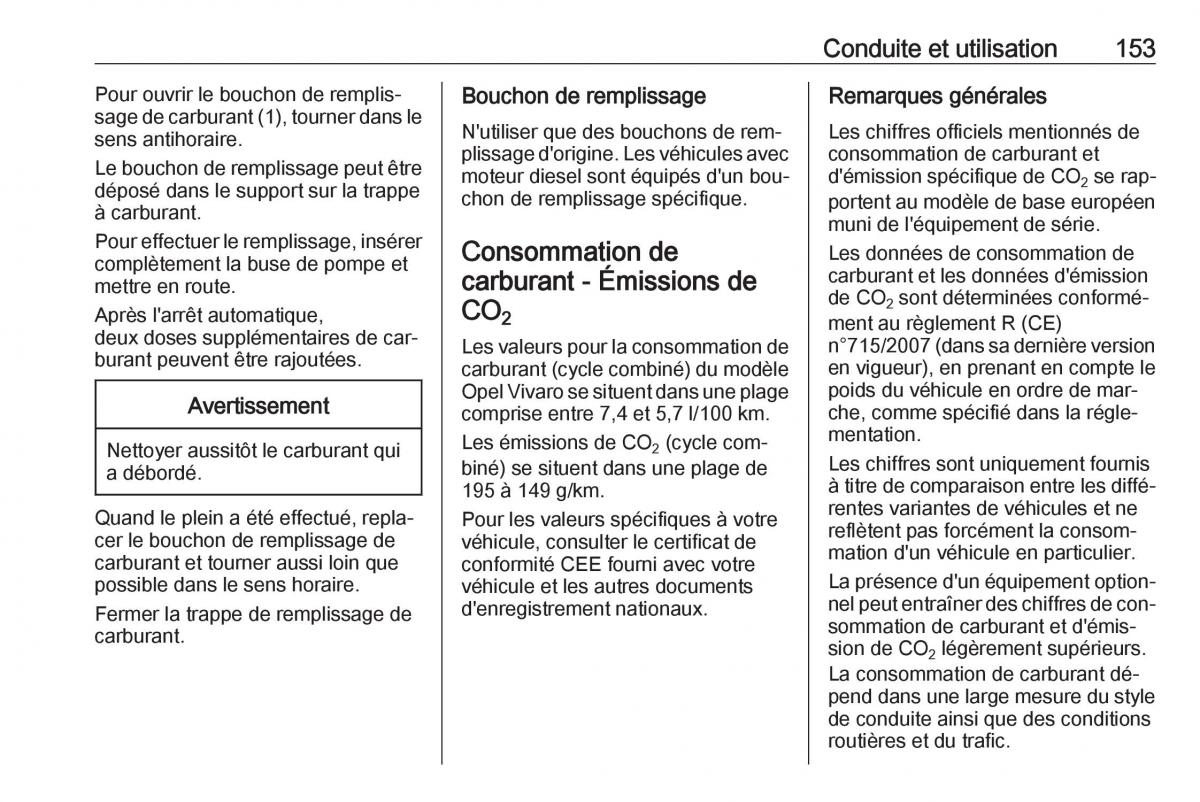 Conduite et utilisation 153

Pour ouvrir le bouchon de remplissage de carburant (1), tourner dans le sens antihoraire.

Le bouchon de remplissage peut être déposé dans le support sur la trappe à carburant.

Pour effectuer le remplissage, insérer complètement la buse de pompe et mettre en route.

Après l'arrêt automatique, deux doses supplémentaires de carburant peuvent être rajoutées.

Avertissement

Nettoyer aussitôt le carburant qui a débordé.

Quand le plein a été effectué, replacer le bouchon de remplissage de carburant et tourner aussi loin que possible dans le sens horaire.

Fermer la trappe de remplissage de carburant.

Bouchon de remplissage

N'utiliser que des bouchons de remplissage d'origine. Les véhicules avec moteur diesel sont équipés d'un bouchon de remplissage spécifique.

Consommation de carburant - Émissions de $CO_2$

Les valeurs pour la consommation de carburant (cycle combiné) du modèle Opel Vivaro se situent dans une plage comprise entre 7,4 et 5,7 l/100 km.

Les émissions de $CO_2$ (cycle combiné) se situent dans une plage de 195 à 149 g/km.

Pour les valeurs spécifiques à votre véhicule, consulter le certificat de conformité CEE fourni avec votre véhicule et les autres documents d'enregistrement nationaux.

Remarques générales

Les chiffres officiels mentionnés de consommation de carburant et d'émission spécifique de $CO_2$ se rapportent au modèle de base européen muni de l'équipement de série.

Les données de consommation de carburant et les données d'émission de $CO_2$ sont déterminées conformément au règlement R (CE) n°715/2007 (dans sa dernière version en vigueur), en prenant en compte le poids du véhicule en ordre de marche, comme spécifié dans la réglementation.

Les chiffres sont uniquement fournis à titre de comparaison entre les différentes variantes de véhicules et ne reflètent pas forcément la consommation d'un véhicule en particulier.

La présence d'un équipement optionnel peut entraîner des chiffres de consommation de carburant et d'émission de $CO_2$ légèrement supérieurs. La consommation de carburant dépend dans une large mesure du style de conduite ainsi que des conditions routières et du trafic.